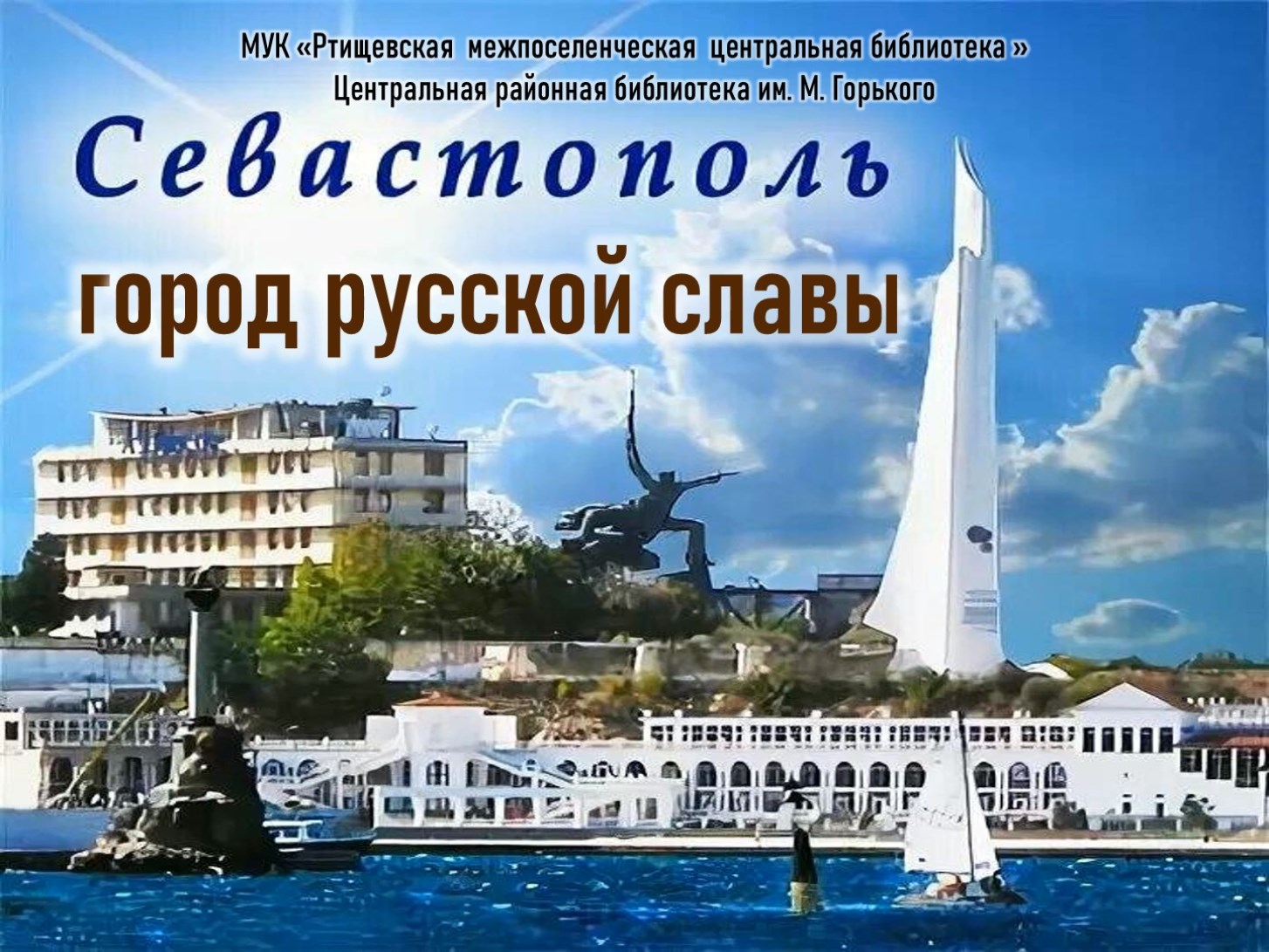 МУК «Ртищевская межпоселенческая центральная библиотека »
Центральная районная библиотека им. М. Горького

Севастополь

город русской славы